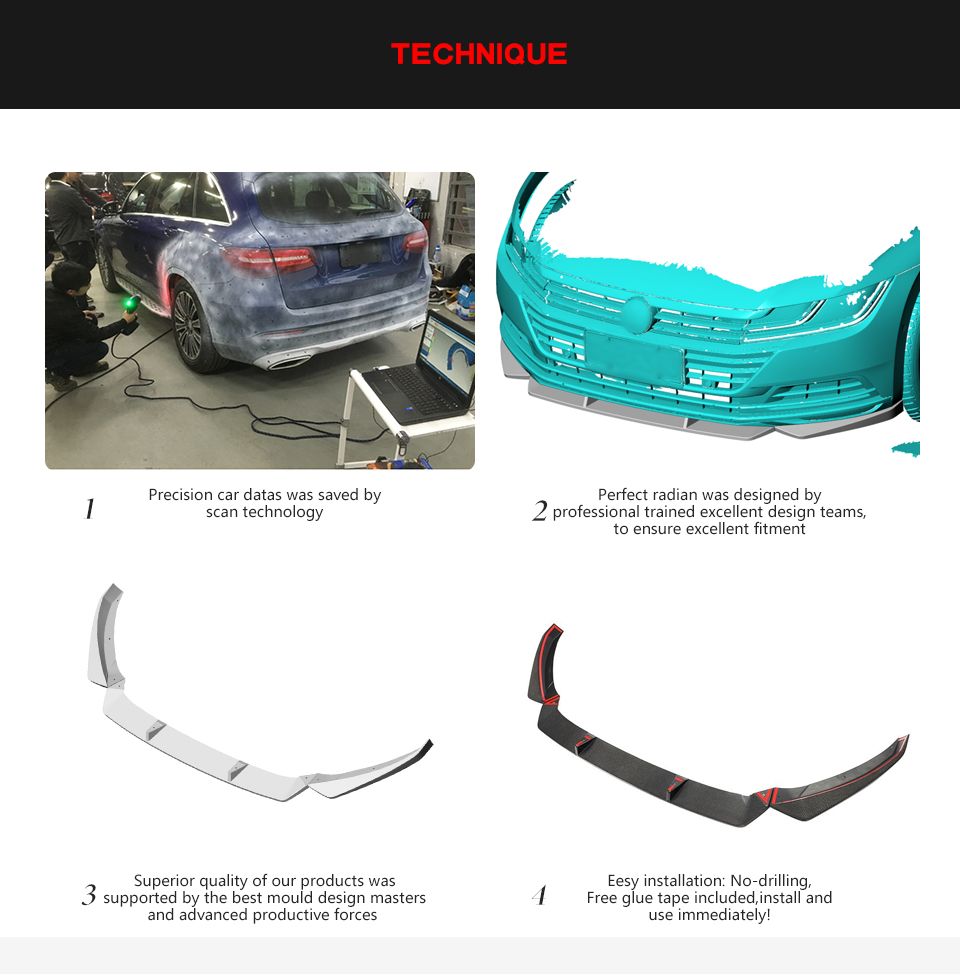 TECHNIQUE

1 Precision car datas was saved by scan technology

2 Perfect radian was designed by professional trained excellent design teams, to ensure excellent fitment

3 Superior quality of our products was supported by the best mould design masters and advanced productive forces

4 Eesy installation: No-drilling, Free glue tape included,install and use immediately!